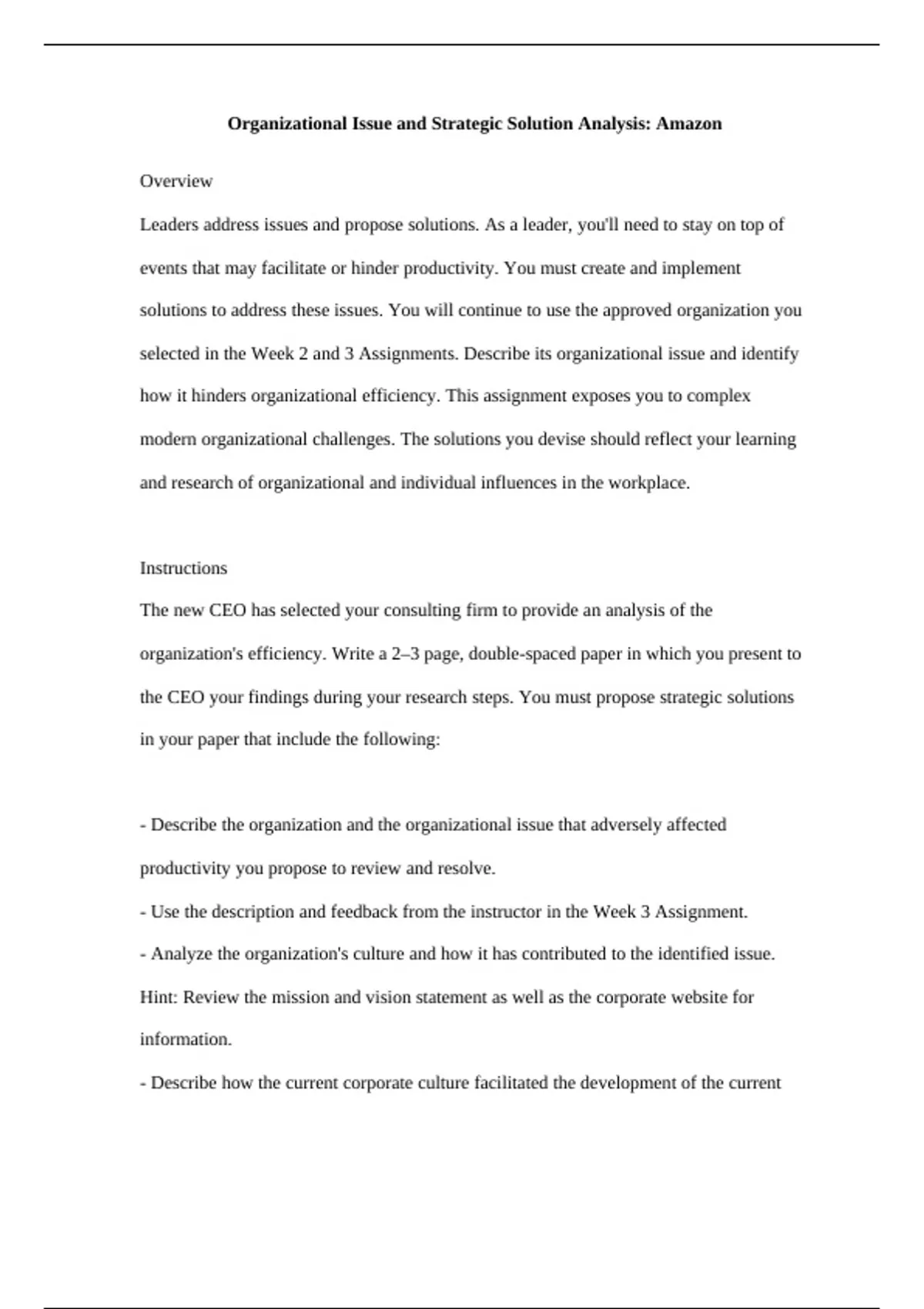 Organizational Issue and Strategic Solution Analysis: Amazon

Overview

Leaders address issues and propose solutions. As a leader, you'll need to stay on top of events that may facilitate or hinder productivity. You must create and implement solutions to address these issues. You will continue to use the approved organization you selected in the Week 2 and 3 Assignments. Describe its organizational issue and identify how it hinders organizational efficiency. This assignment exposes you to complex modern organizational challenges. The solutions you devise should reflect your learning and research of organizational and individual influences in the workplace.

Instructions

The new CEO has selected your consulting firm to provide an analysis of the organization's efficiency. Write a 2–3 page, double-spaced paper in which you present to the CEO your findings during your research steps. You must propose strategic solutions in your paper that include the following:

- Describe the organization and the organizational issue that adversely affected productivity you propose to review and resolve.

- Use the description and feedback from the instructor in the Week 3 Assignment.

- Analyze the organization's culture and how it has contributed to the identified issue. Hint: Review the mission and vision statement as well as the corporate website for information.

- Describe how the current corporate culture facilitated the development of the current